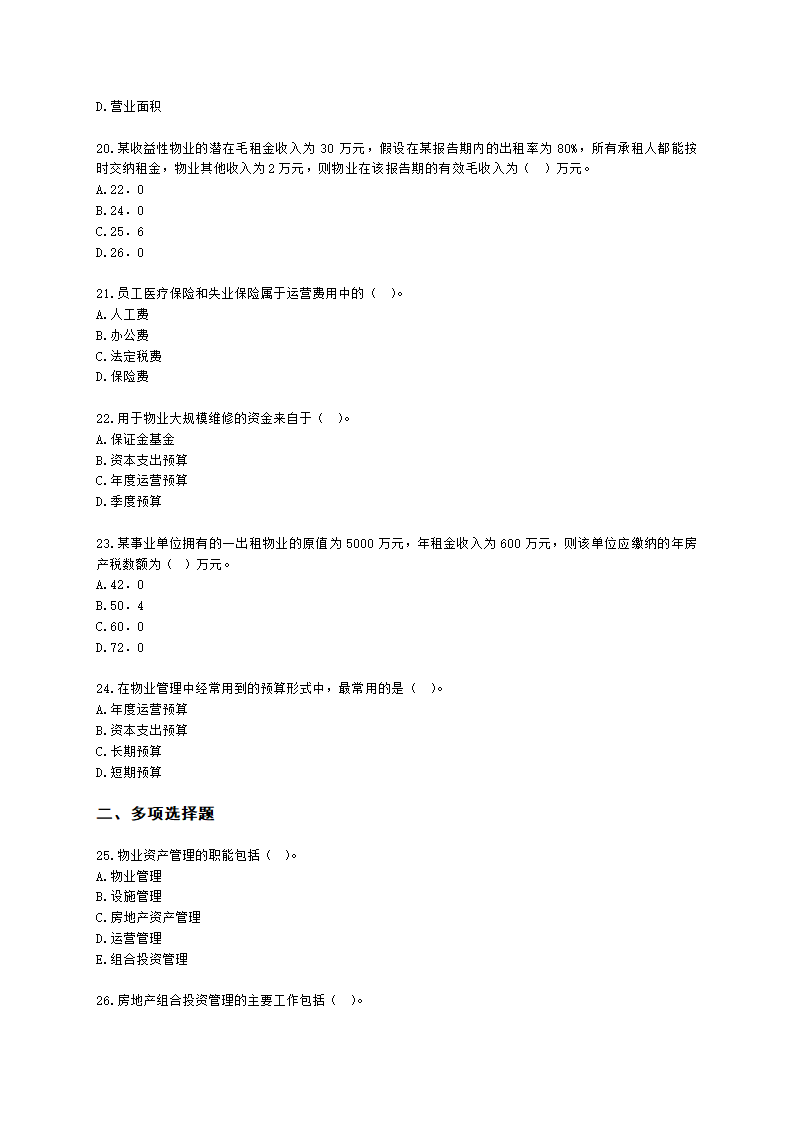 D.营业面积

20.某收益性物业的潜在毛租金收入为 30 万元，假设在某报告期内的出租率为 80%，所有承租人都能按时交纳租金，物业其他收入为 2 万元，则物业在该报告期的有效毛收入为（　）万元。
A.22．0
B.24．0
C.25．6
D.26．0

21.员工医疗保险和失业保险属于运营费用中的（　）。
A.人工费
B.办公费
C.法定税费
D.保险费

22.用于物业大规模维修的资金来自于（　）。
A.保证金基金
B.资本支出预算
C.年度运营预算
D.季度预算

23.某事业单位拥有的一出租物业的原值为 5000 万元，年租金收入为 600 万元，则该单位应缴纳的年房产税数额为（　）万元。
A.42．0
B.50．4
C.60．0
D.72．0

24.在物业管理中经常用到的预算形式中，最常用的是（　）。
A.年度运营预算
B.资本支出预算
C.长期预算
D.短期预算

二、多项选择题

25.物业资产管理的职能包括（　）。
A.物业管理
B.设施管理
C.房地产资产管理
D.运营管理
E.组合投资管理

26.房地产组合投资管理的主要工作包括（　）。